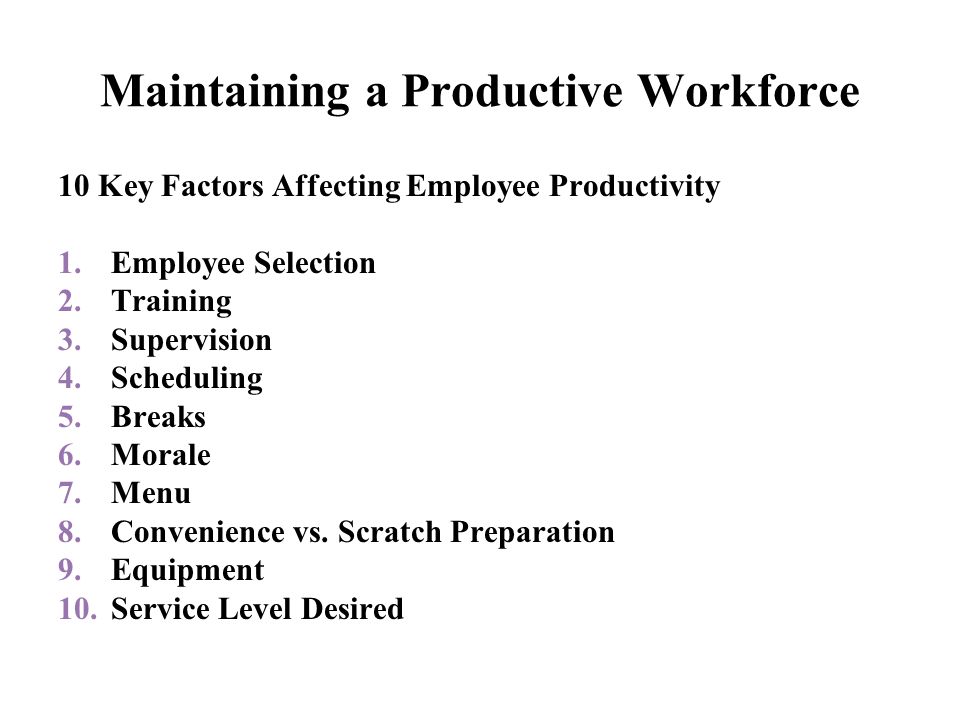 Maintaining a Productive Workforce

10 Key Factors Affecting Employee Productivity

1. Employee Selection
2. Training
3. Supervision
4. Scheduling
5. Breaks
6. Morale
7. Menu
8. Convenience vs. Scratch Preparation
9. Equipment
10. Service Level Desired